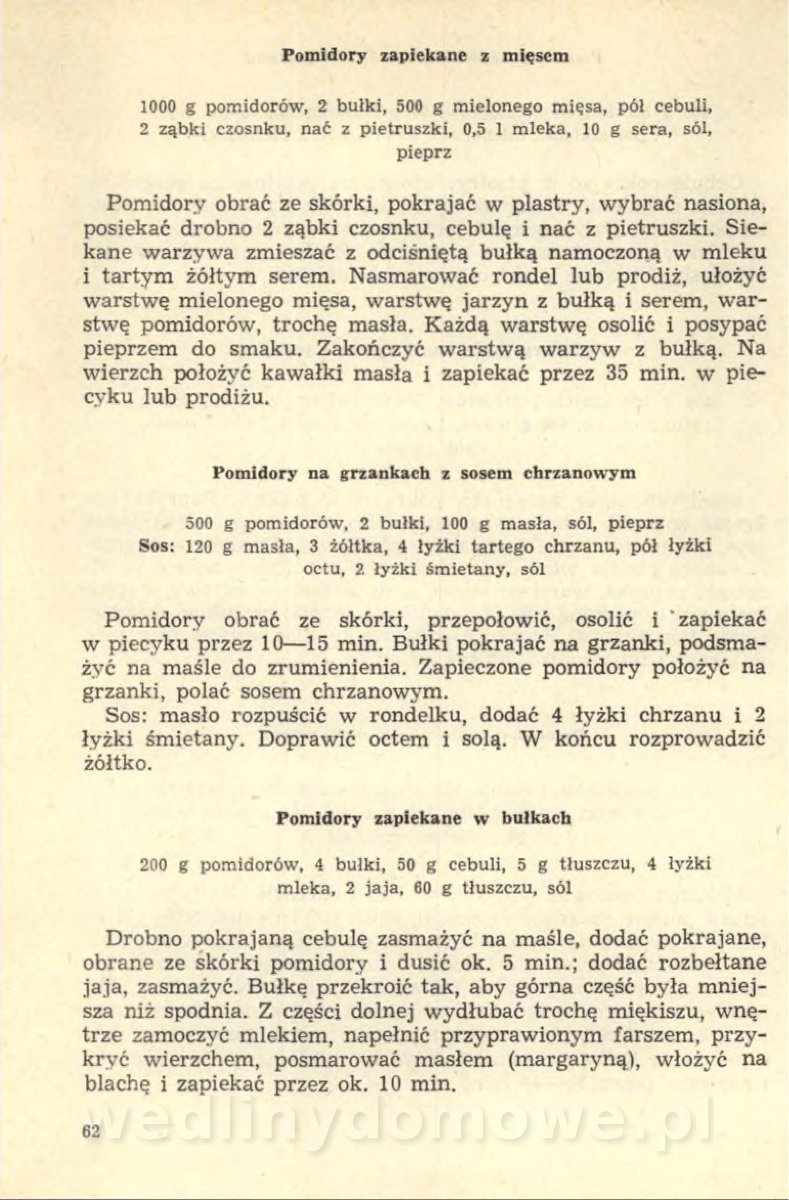 Pomidory zapiekane z mięsem

1000 g pomidorów, 2 bułki, 500 g mielonego mięsa, pół cebuli, 2 ząbki czosnku, nać z pietruszki, 0,5 l mleka, 10 g sera, sól, pieprz

Pomidory obrać ze skórki, pokrajać w plastry, wybrać nasiona, posiekać drobno 2 ząbki czosnku, cebulę i nać z pietruszki. Siekane warzywa zmieszać z odciśniętą bułką namoczoną w mleku i tartym żółtym serem. Nasmarować rondel lub prodiż, ułożyć warstwę mielonego mięsa, warstwę jarzyn z bułką i serem, warstwę pomidorów, trochę masła. Każdą warstwę osolić i posypać pieprzem do smaku. Zakończyć warstwą warzyw z bułką. Na wierzch położyć kawałki masła i zapiekać przez 35 min. w piecyku lub prodiżu.

Pomidory na grzankach z sosem chrzanowym

500 g pomidorów, 2 bułki, 100 g masła, sól, pieprz
Sos: 120 g masła, 3 żółtka, 4 łyżki tartego chrzanu, pół łyżki octu, 2 łyżki śmietany, sól

Pomidory obrać ze skórki, przepołowić, osolić i zapiekać w piecyku przez 10—15 min. Bułki pokrajać na grzanki, podsmażyć na maśle do zrumienienia. Zapieczone pomidory położyć na grzanki, polać sosem chrzanowym.
Sos: masło rozpuścić w rondelku, dodać 4 łyżki chrzanu i 2 łyżki śmietany. Doprawić octem i solą. W końcu rozprowadzić żółtko.

Pomidory zapiekane w bułkach

200 g pomidorów, 4 bułki, 50 g cebuli, 5 g tłuszczu, 4 łyżki mleka, 2 jaja, 60 g tłuszczu, sól

Drobno pokrajaną cebulę zasmażyć na maśle, dodać pokrajane, obrane ze skórki pomidory i dusić ok. 5 min.; dodać rozbełtane jaja, zasmażyć. Bułkę przekroić tak, aby górna część była mniejsza niż spodnia. Z części dolnej wydłubać trochę miękiszu, wnętrze zamoczyć mlekiem, napełnić przyprawionym farszem, przykryć wierzchem, posmarować masłem (margaryną), włożyć na blachę i zapiekać przez ok. 10 min.

62

wedlinydomowe.pl